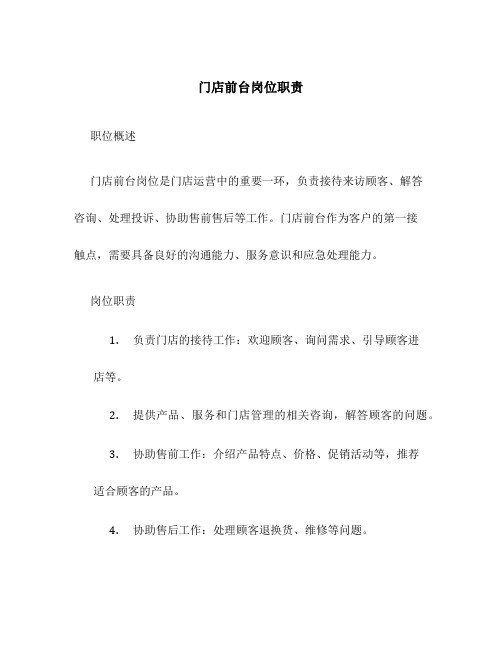 门店前台岗位职责

职位概述

门店前台岗位是门店运营中的重要一环，负责接待来访顾客、解答咨询、处理投诉、协助售前售后等工作。门店前台作为客户的第一接触点，需要具备良好的沟通能力、服务意识和应急处理能力。

岗位职责

1. 负责门店的接待工作：欢迎顾客、询问需求、引导顾客进店等。

2. 提供产品、服务和门店管理的相关咨询，解答顾客的问题。

3. 协助售前工作：介绍产品特点、价格、促销活动等，推荐适合顾客的产品。

4. 协助售后工作：处理顾客退换货、维修等问题。